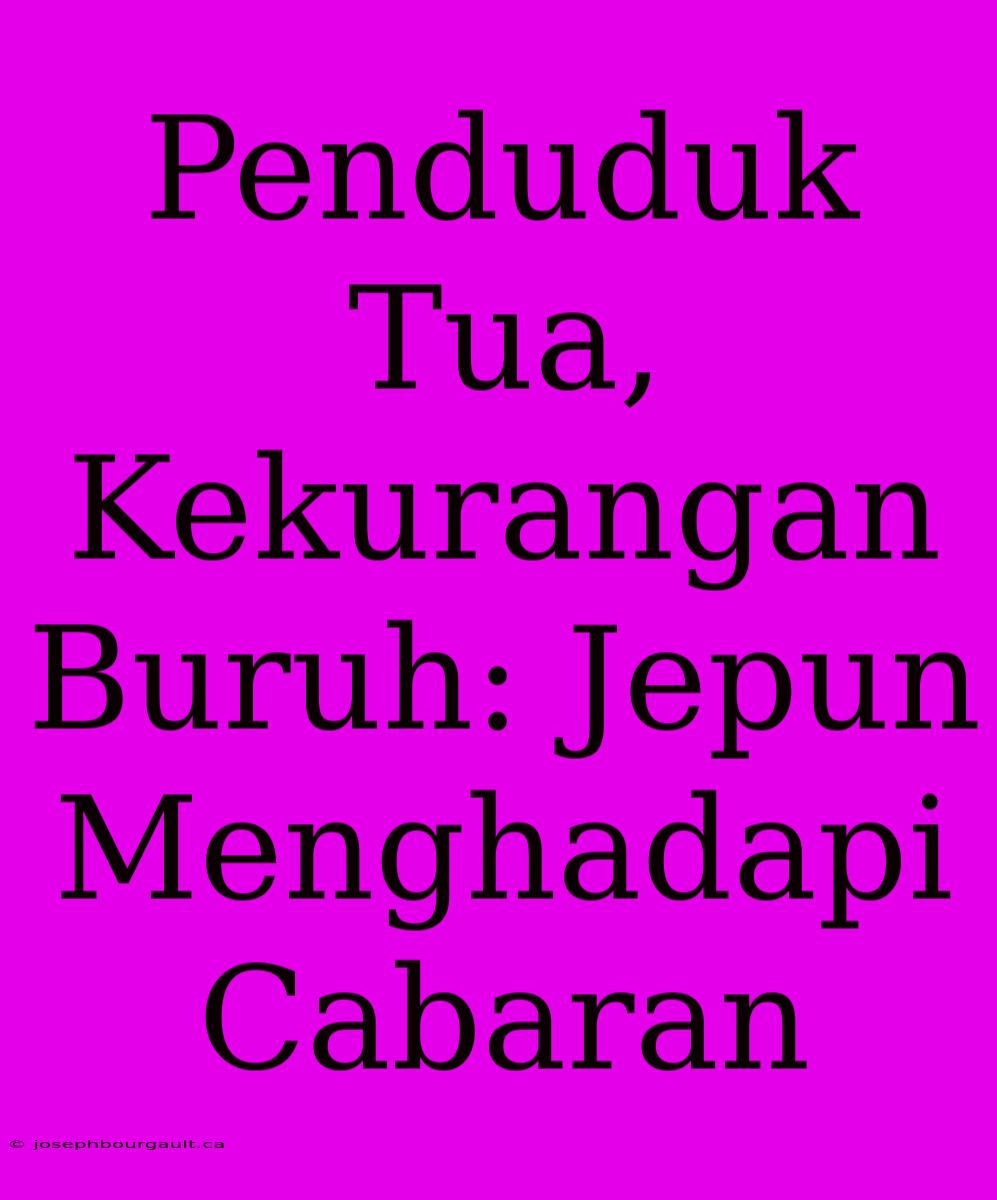 Penduduk Tua, Kekurangan Buruh: Jepun Menghadapi Cabaran

© josephbourgault.ca